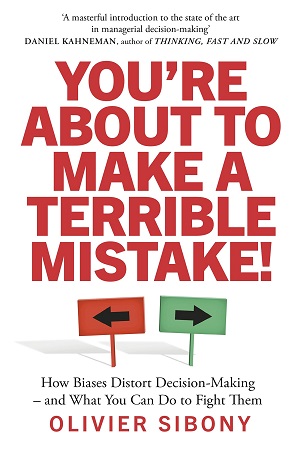 'A masterful introduction to the state of the art in managerial decision-making'
DANIEL KAHNEMAN, author of THINKING, FAST AND SLOW

YOU'RE ABOUT TO MAKE A TERRIBLE MISTAKE!

How Biases Distort Decision-Making – and What You Can Do to Fight Them

OLIVIER SIBONY